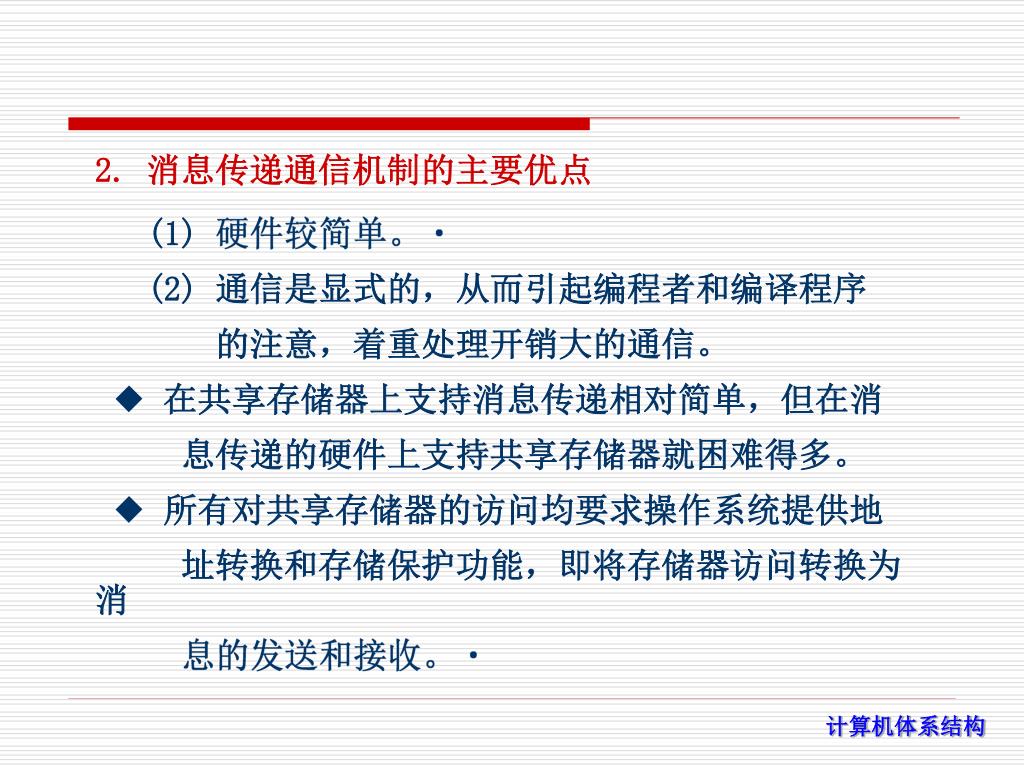 2. 消息传递通信机制的主要优点

(1) 硬件较简单。·

(2) 通信是显式的，从而引起编程者和编译程序的注意，着重处理开销大的通信。

◆ 在共享存储器上支持消息传递相对简单，但在消息传递的硬件上支持共享存储器就困难得多。

◆ 所有对共享存储器的访问均要求操作系统提供地址转换和存储保护功能，即将存储器访问转换为消息的发送和接收。·

计算机体系结构